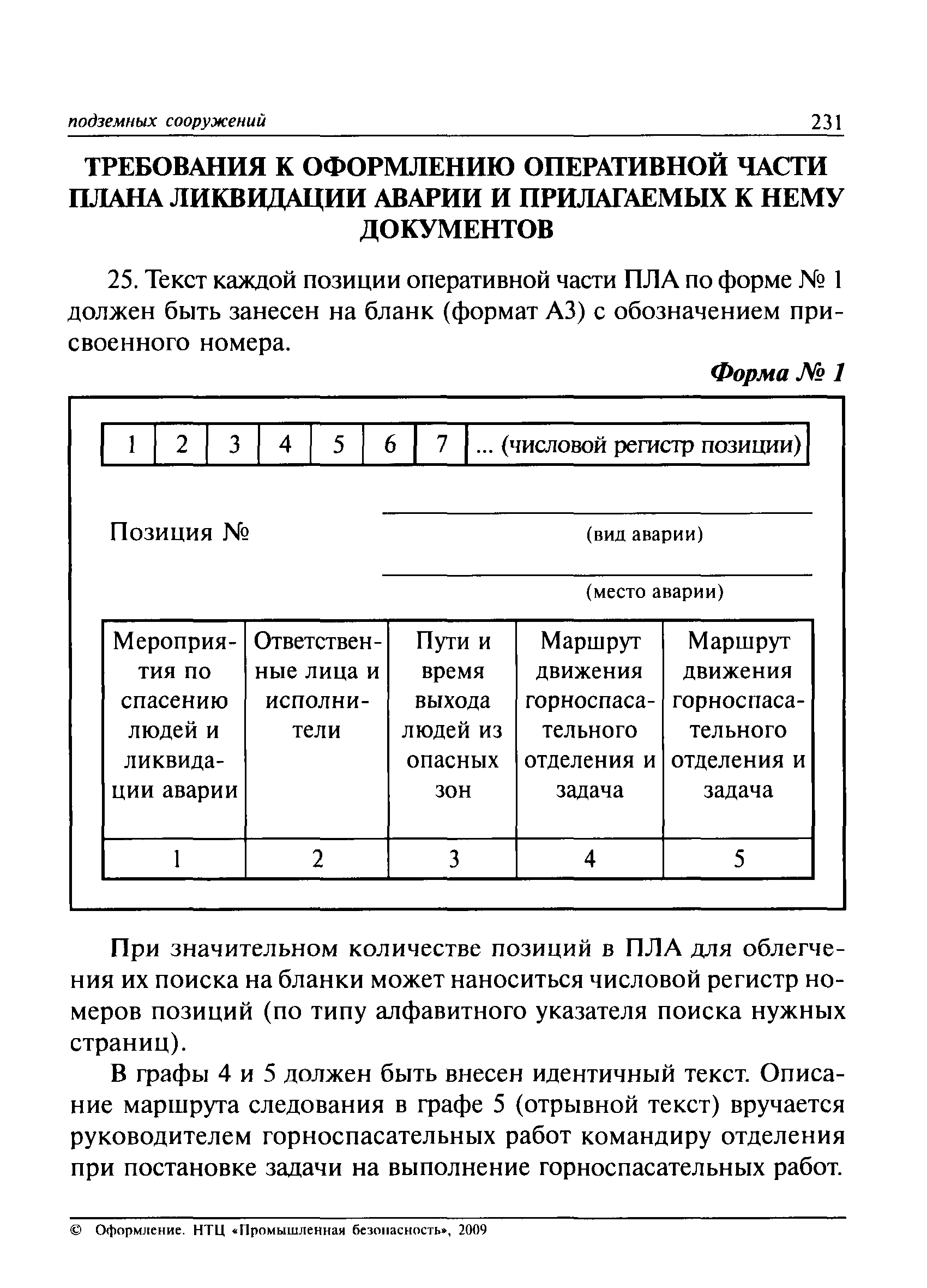 подземных сооружений 231

ТРЕБОВАНИЯ К ОФОРМЛЕНИЮ ОПЕРАТИВНОЙ ЧАСТИ ПЛАНА ЛИКВИДАЦИИ АВАРИИ И ПРИЛАГАЕМЫХ К НЕМУ ДОКУМЕНТОВ

25. Текст каждой позиции оперативной части ПЛА по форме № 1 должен быть занесен на бланк (формат А3) с обозначением присвоенного номера.

Форма № 1

| 1 | 2 | 3 | 4 | 5 | 6 | 7 | ... (числовой регистр позиции) |
|---|---|---|---|---|---|---|---|

Позиция №

(вид аварии)

(место аварии)

| Мероприятия по спасению людей и ликвидации аварии | Ответственные лица и исполнители | Пути и время выхода людей из опасных зон | Маршрут движения горноспасательного отделения и задача | Маршрут движения горноспасательного отделения и задача |
|---|---|---|---|---|
| 1 | 2 | 3 | 4 | 5 |

При значительном количестве позиций в ПЛА для облегчения их поиска на бланки может наноситься числовой регистр номеров позиций (по типу алфавитного указателя поиска нужных страниц).

В графы 4 и 5 должен быть внесен идентичный текст. Описание маршрута следования в графе 5 (отрывной текст) вручается руководителем горноспасательных работ командиру отделения при постановке задачи на выполнение горноспасательных работ.

© Оформление. НТЦ «Промышленная безопасность», 2009